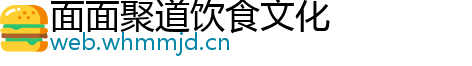 面面聚道饮食文化
web.whmmjd.cn